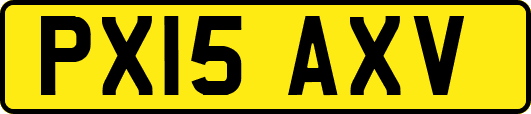 PX15 AXV